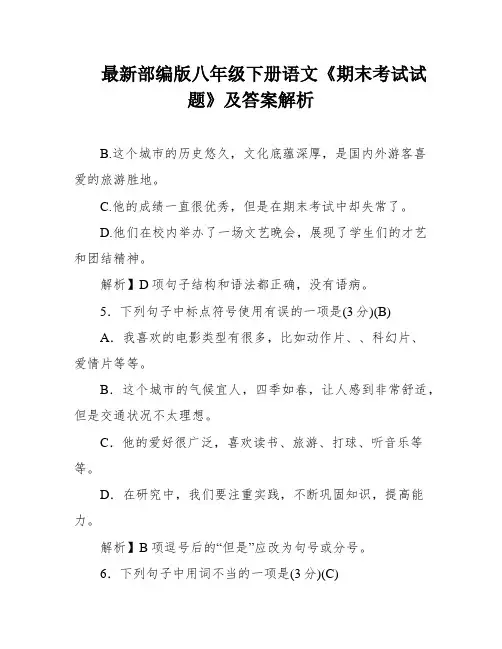 最新部编版八年级下册语文《期末考试试题》及答案解析

B.这个城市的历史悠久，文化底蕴深厚，是国内外游客喜爱的旅游胜地。

C.他的成绩一直很优秀，但是在期末考试中却失常了。

D.他们在校内举办了一场文艺晚会，展现了学生们的才艺和团结精神。

解析】D 项句子结构和语法都正确，没有语病。

5．下列句子中标点符号使用有误的一项是(3 分)(B)

A．我喜欢的电影类型有很多，比如动作片、、科幻片、爱情片等等。

B．这个城市的气候宜人，四季如春，让人感到非常舒适，但是交通状况不太理想。

C．他的爱好很广泛，喜欢读书、旅游、打球、听音乐等等。

D．在研究中，我们要注重实践，不断巩固知识，提高能力。

解析】B 项逗号后的“但是”应改为句号或分号。

6．下列句子中用词不当的一项是(3 分)(C)